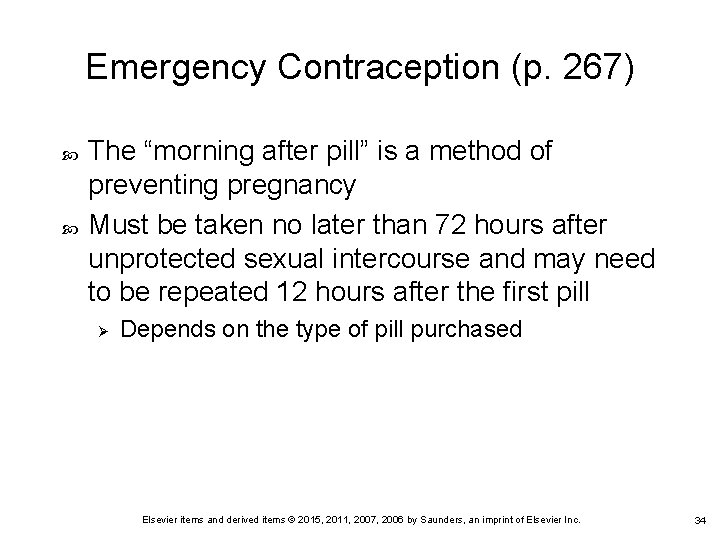 Emergency Contraception (p. 267)

The “morning after pill” is a method of preventing pregnancy

Must be taken no later than 72 hours after unprotected sexual intercourse and may need to be repeated 12 hours after the first pill

Depends on the type of pill purchased

Elsevier items and derived items © 2015, 2011, 2007, 2006 by Saunders, an imprint of Elsevier Inc.

34